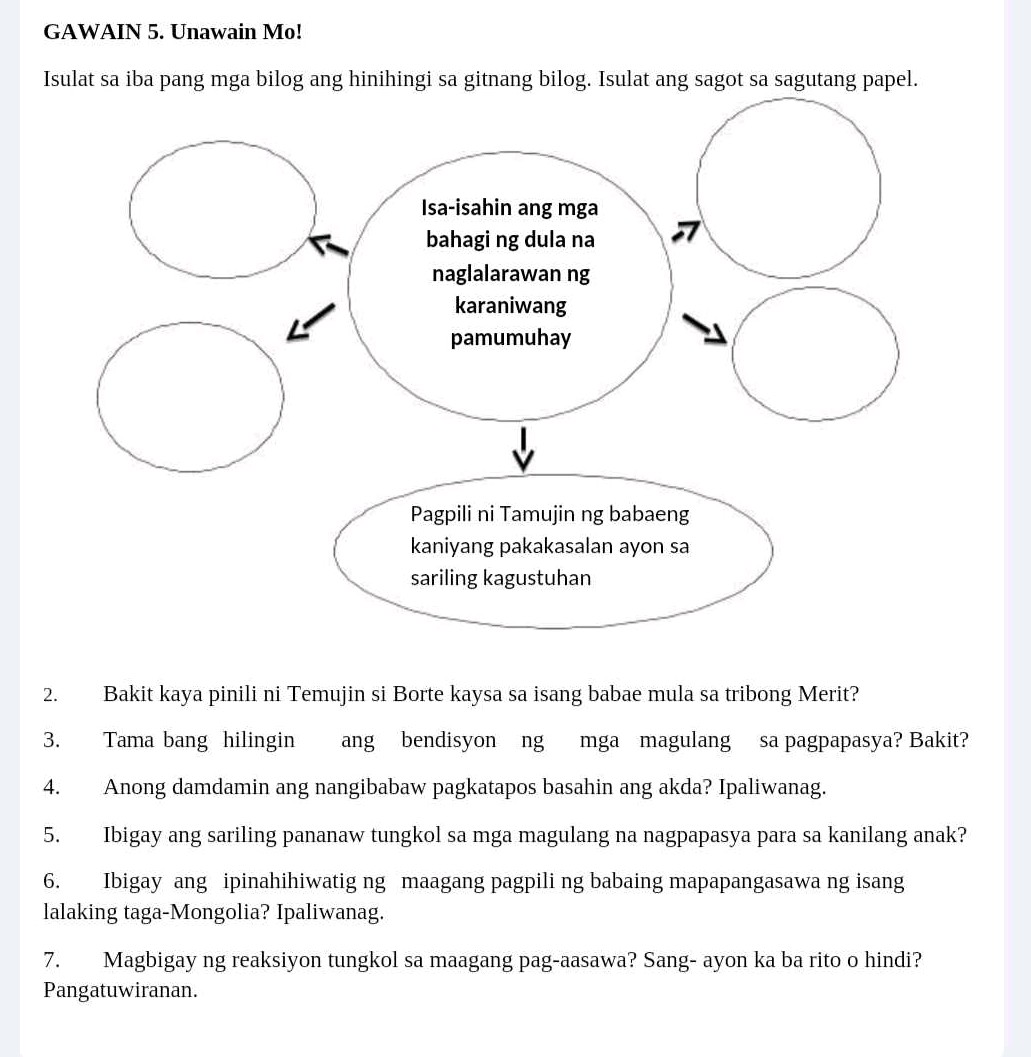 GAWAIN 5. Unawain Mo!

Isulat sa iba pang mga bilog ang hinihingi sa gitnang bilog. Isulat ang sagot sa sagutang papel.

Isa-isahin ang mga bahagi ng dula na naglalarawan ng karaniwang pamumuhay

Pagpili ni Tamujin ng babaeng kaniyang pakakasalan ayon sa sariling kagustuhan

2. Bakit kaya pinili ni Temujin si Borte kaysa sa isang babae mula sa tribong Merit?

3. Tama bang hilingin ang bendisyon ng mga magulang sa pagpapasya? Bakit?

4. Anong damdamin ang nangibabaw pagkatapos basahin ang akda? Ipaliwanag.

5. Ibigay ang sariling pananaw tungkol sa mga magulang na nagpapasya para sa kanilang anak?

6. Ibigay ang ipinahihiwatig ng maagang pagpili ng babaing mapapangasawa ng isang lalaking taga-Mongolia? Ipaliwanag.

7. Magbigay ng reaksiyon tungkol sa maagang pag-aasawa? Sang- ayon ka ba rito o hindi? Pangatuwiranan.